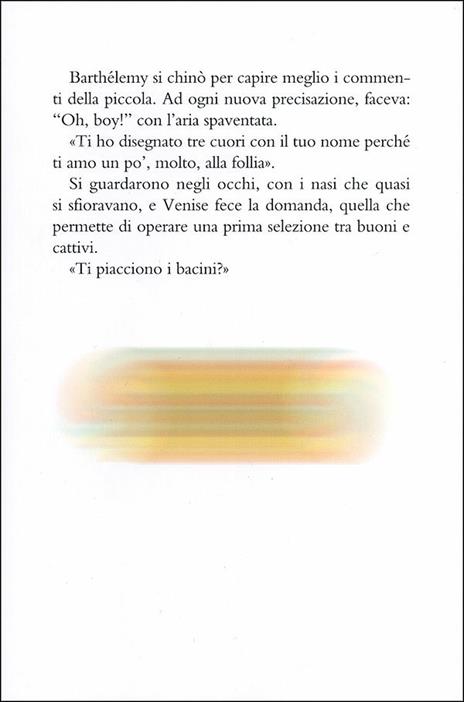 Barthélemy si chinò per capire meglio i commenti della piccola. Ad ogni nuova precisazione, faceva: “Oh, boy!” con l’aria spaventata.

«Ti ho disegnato tre cuori con il tuo nome perché ti amo un po’, molto, alla follia».

Si guardarono negli occhi, con i nasi che quasi si sfioravano, e Venise fece la domanda, quella che permette di operare una prima selezione tra buoni e cattivi.

«Ti piacciono i bacini?»